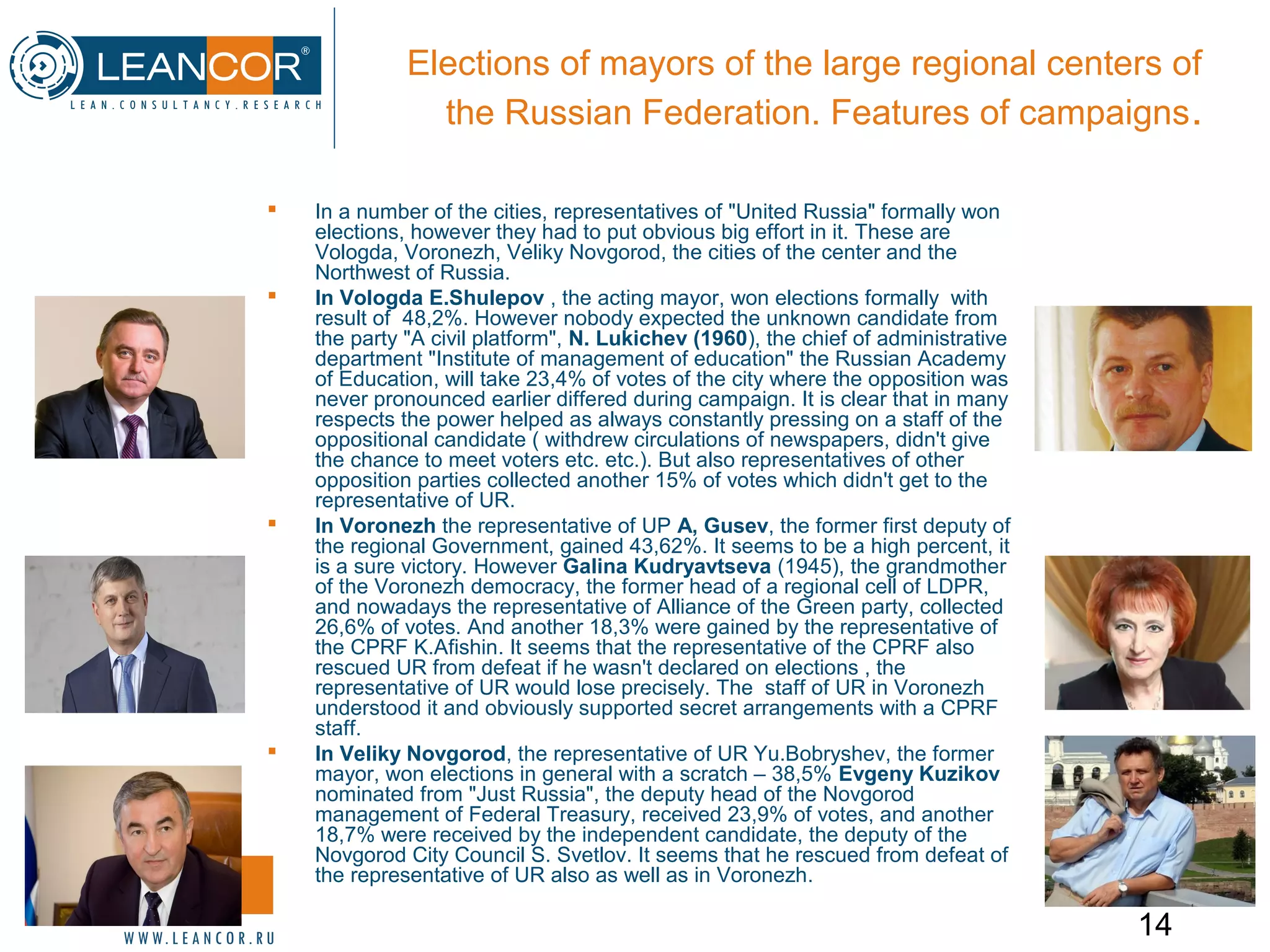 LEANCOR®
LEAN.CONSULTANCY.RESEARCH

Elections of mayors of the large regional centers of the Russian Federation. Features of campaigns.

▪ In a number of the cities, representatives of "United Russia" formally won elections, however they had to put obvious big effort in it. These are Vologda, Voronezh, Veliky Novgorod, the cities of the center and the Northwest of Russia.

▪ In Vologda E.Shulepov , the acting mayor, won elections formally with result of 48,2%. However nobody expected the unknown candidate from the party "A civil platform", N. Lukichev (1960), the chief of administrative department "Institute of management of education" the Russian Academy of Education, will take 23,4% of votes of the city where the opposition was never pronounced earlier differed during campaign. It is clear that in many respects the power helped as always constantly pressing on a staff of the oppositional candidate ( withdrew circulations of newspapers, didn't give the chance to meet voters etc. etc.). But also representatives of other opposition parties collected another 15% of votes which didn't get to the representative of UR.

▪ In Voronezh the representative of UP A, Gusev, the former first deputy of the regional Government, gained 43,62%. It seems to be a high percent, it is a sure victory. However Galina Kudryavtseva (1945), the grandmother of the Voronezh democracy, the former head of a regional cell of LDPR, and nowadays the representative of Alliance of the Green party, collected 26,6% of votes. And another 18,3% were gained by the representative of the CPRF K.Afishin. It seems that the representative of the CPRF also rescued UR from defeat if he wasn't declared on elections , the representative of UR would lose precisely. The staff of UR in Voronezh understood it and obviously supported secret arrangements with a CPRF staff.

▪ In Veliky Novgorod, the representative of UR Yu.Bobryshev, the former mayor, won elections in general with a scratch – 38,5% Evgeny Kuzikov nominated from "Just Russia", the deputy head of the Novgorod management of Federal Treasury, received 23,9% of votes, and another 18,7% were received by the independent candidate, the deputy of the Novgorod City Council S. Svetlov. It seems that he rescued from defeat of the representative of UR also as well as in Voronezh.

WWW.LEANCOR.RU

14